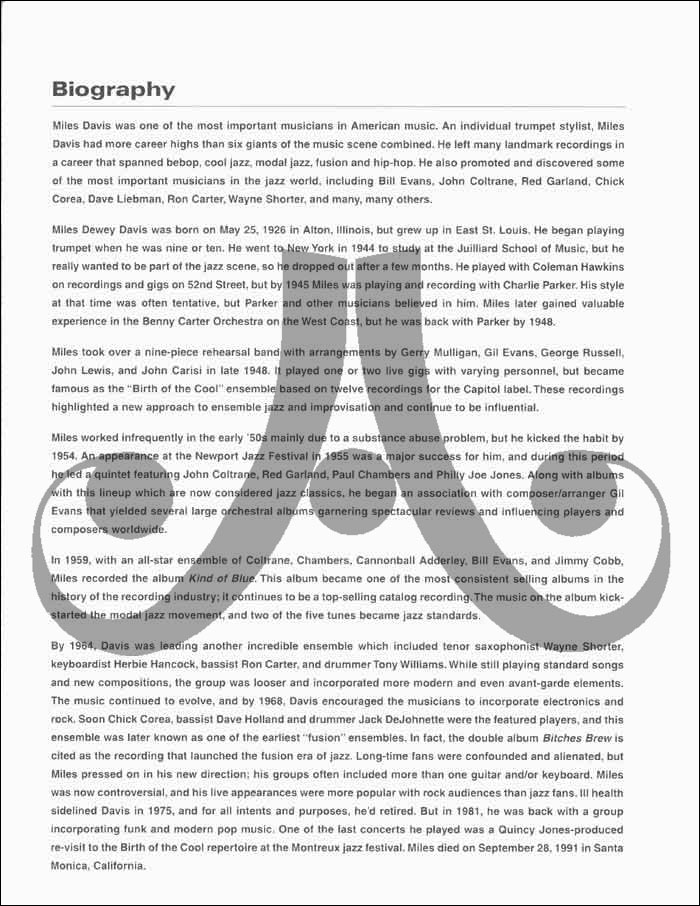 Biography

Miles Davis was one of the most important musicians in American music. An individual trumpet stylist, Miles Davis had more career highs than six giants of the music scene combined. He left many landmark recordings in a career that spanned bebop, cool jazz, modal jazz, fusion and hip-hop. He also promoted and discovered some of the most important musicians in the jazz world, including Bill Evans, John Coltrane, Red Garland, Chick Corea, Dave Liebman, Ron Carter, Wayne Shorter, and many, many others.

Miles Dewey Davis was born on May 25, 1926 in Alton, Illinois, but grew up in East St. Louis. He began playing trumpet when he was nine or ten. He went to New York in 1944 to study at the Juilliard School of Music, but he really wanted to be part of the jazz scene, so he dropped out after a few months. He played with Coleman Hawkins on recordings and gigs on 52nd Street, but by 1945 Miles was playing and recording with Charlie Parker. His style at that time was often tentative, but Parker and other musicians believed in him. Miles later gained valuable experience in the Benny Carter Orchestra on the West Coast, but he was back with Parker by 1948.

Miles took over a nine-piece rehearsal band with arrangements by Gerry Mulligan, Gil Evans, George Russell, John Lewis, and John Carisi in late 1948. It played one or two live gigs with varying personnel, but became famous as the "Birth of the Cool" ensemble based on twelve recordings for the Capitol label. These recordings highlighted a new approach to ensemble jazz and improvisation and continue to be influential.

Miles worked infrequently in the early '50s mainly due to a substance abuse problem, but he kicked the habit by 1954. An appearance at the Newport Jazz Festival in 1955 was a major success for him, and during this period he led a quintet featuring John Coltrane, Red Garland, Paul Chambers and Philly Joe Jones. Along with albums with this lineup which are now considered jazz classics, he began an association with composer/arranger Gil Evans that yielded several large orchestral albums garnering spectacular reviews and influencing players and composers worldwide.

In 1959, with an all-star ensemble of Coltrane, Chambers, Cannonball Adderley, Bill Evans, and Jimmy Cobb, Miles recorded the album Kind of Blue. This album became one of the most consistent selling albums in the history of the recording industry; it continues to be a top-selling catalog recording. The music on the album kick-started the modal jazz movement, and two of the five tunes became jazz standards.

By 1964, Davis was leading another incredible ensemble which included tenor saxophonist Wayne Shorter, keyboardist Herbie Hancock, bassist Ron Carter, and drummer Tony Williams. While still playing standard songs and new compositions, the group was looser and incorporated more modern and even avant-garde elements. The music continued to evolve, and by 1968, Davis encouraged the musicians to incorporate electronics and rock. Soon Chick Corea, bassist Dave Holland and drummer Jack DeJohnette were the featured players, and this ensemble was later known as one of the earliest "fusion" ensembles. In fact, the double album Bitches Brew is cited as the recording that launched the fusion era of jazz. Long-time fans were confounded and alienated, but Miles pressed on in his new direction; his groups often included more than one guitar and/or keyboard. Miles was now controversial, and his live appearances were more popular with rock audiences than jazz fans. Ill health sidelined Davis in 1975, and for all intents and purposes, he'd retired. But in 1981, he was back with a group incorporating funk and modern pop music. One of the last concerts he played was a Quincy Jones-produced re-visit to the Birth of the Cool repertoire at the Montreux jazz festival. Miles died on September 28, 1991 in Santa Monica, California.